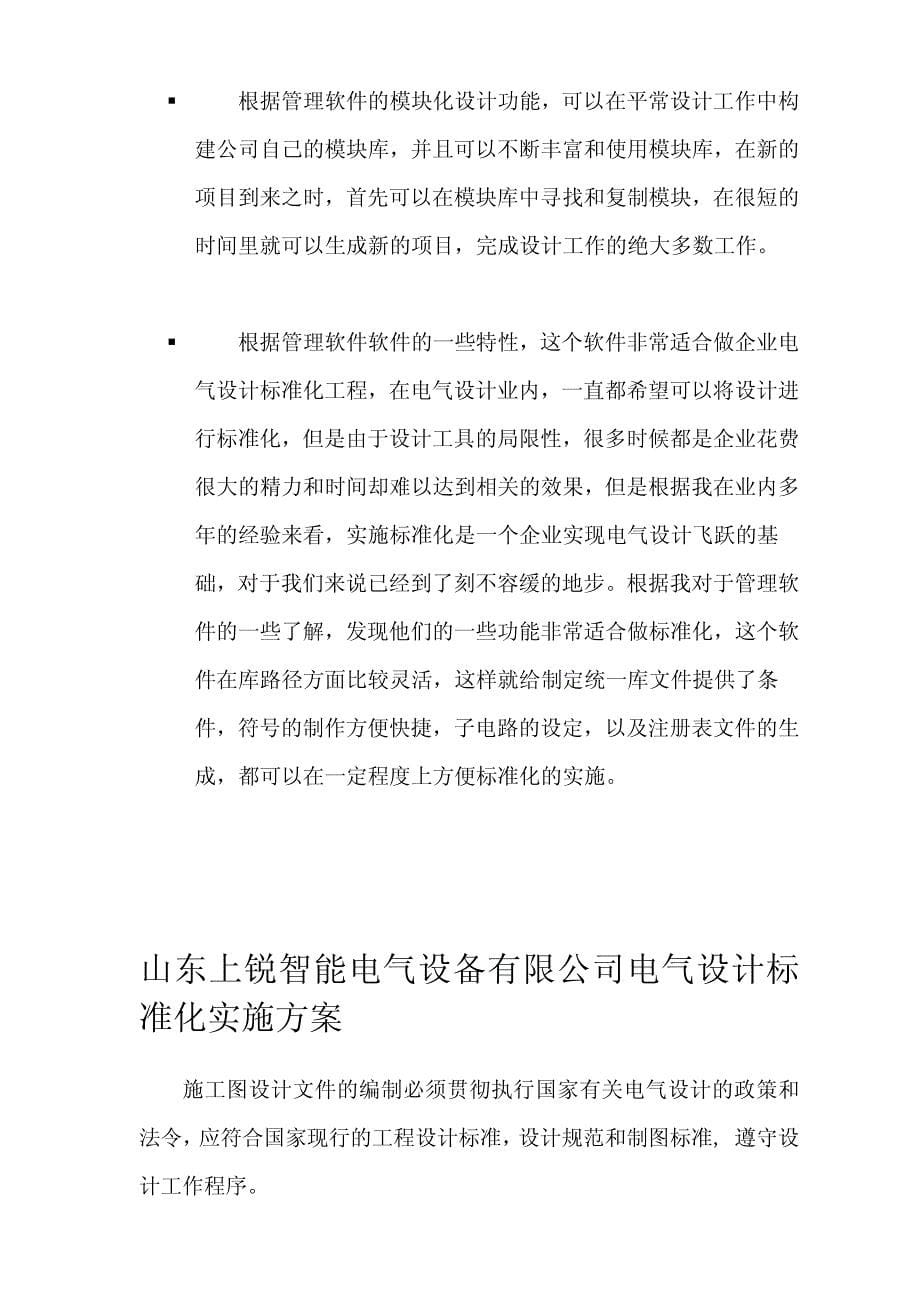 ▪ 根据管理软件的模块化设计功能，可以在平常设计工作中构建公司自己的模块库，并且可以不断丰富和使用模块库，在新的项目到来之时，首先可以在模块库中寻找和复制模块，在很短的时间里就可以生成新的项目，完成设计工作的绝大多数工作。

▪ 根据管理软件软件的一些特性，这个软件非常适合做企业电气设计标准化工程，在电气设计业内，一直都希望可以将设计进行标准化，但是由于设计工具的局限性，很多时候都是企业花费很大的精力和时间却难以达到相关的效果，但是根据我在业内多年的经验来看，实施标准化是一个企业实现电气设计飞跃的基础，对于我们来说已经到了刻不容缓的地步。根据我对于管理软件的一些了解，发现他们的一些功能非常适合做标准化，这个软件在库路径方面比较灵活，这样就给制定统一库文件提供了条件，符号的制作方便快捷，子电路的设定，以及注册表文件的生成，都可以在一定程度上方便标准化的实施。

山东上锐智能电气设备有限公司电气设计标准化实施方案

施工图设计文件的编制必须贯彻执行国家有关电气设计的政策和法令，应符合国家现行的工程设计标准，设计规范和制图标准，遵守设计工作程序。